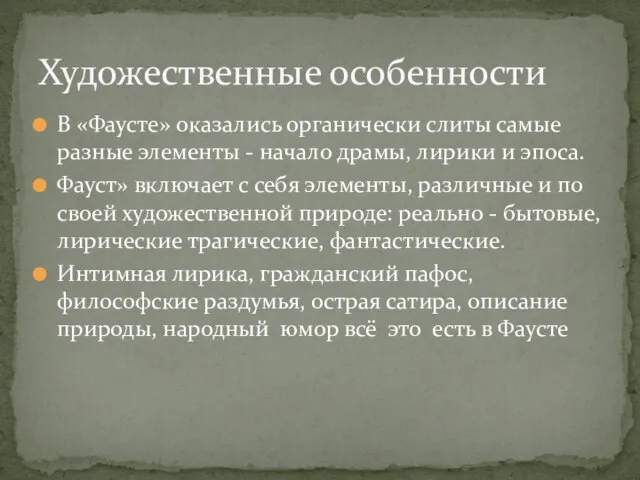 Художественные особенности

В «Фаусте» оказались органически слиты самые разные элементы - начало драмы, лирики и эпоса.

Фауст» включает с себя элементы, различные и по своей художественной природе: реально - бытовые, лирические трагические, фантастические.

Интимная лирика, гражданский пафос, философские раздумья, острая сатира, описание природы, народный юмор всё это есть в Фаусте